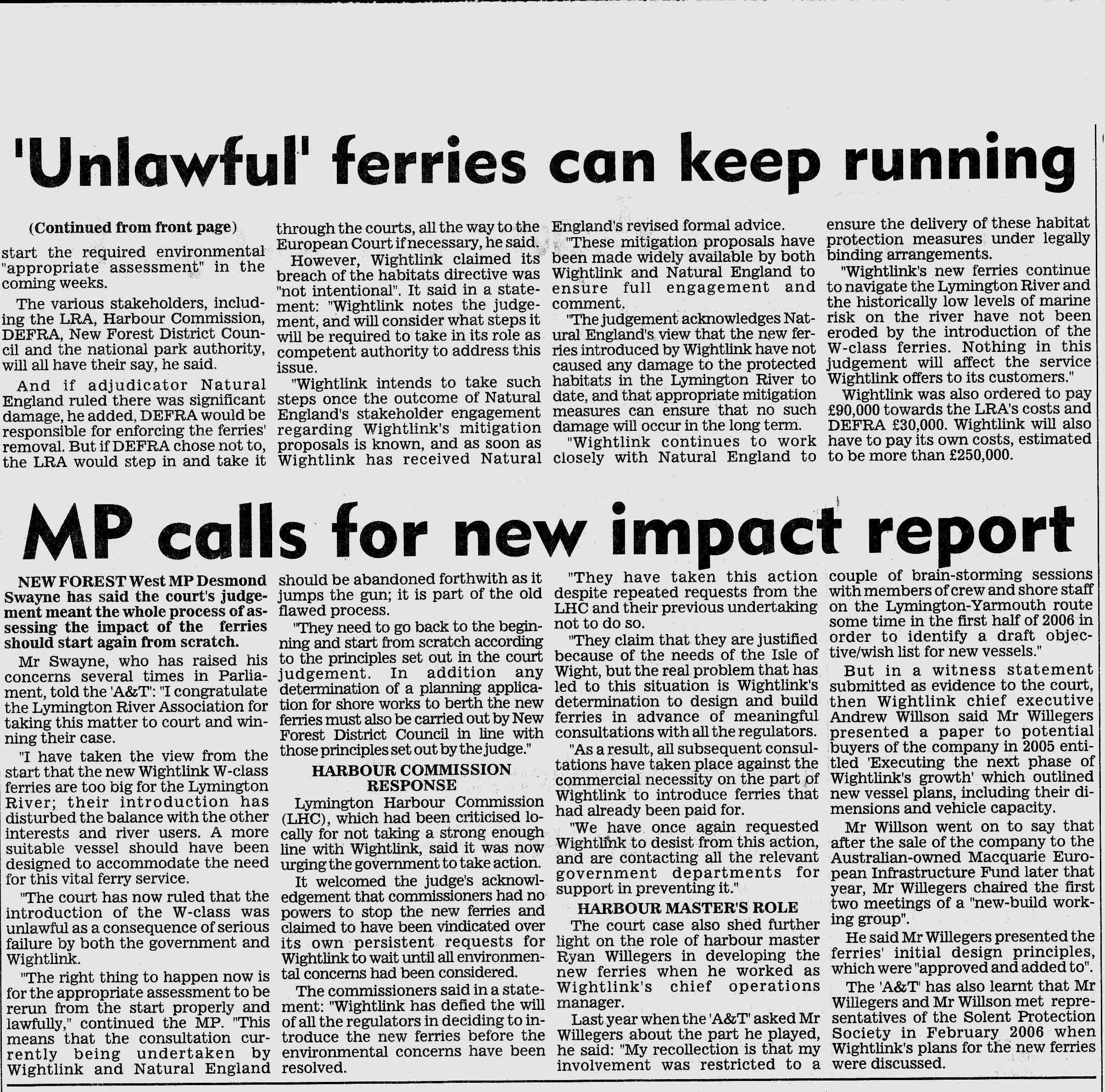 'Unlawful' ferries can keep running

(Continued from front page)

start the required environmental "appropriate assessment" in the coming weeks.

The various stakeholders, including the LRA, Harbour Commission, DEFRA, New Forest District Council and the national park authority, will all have their say, he said.

And if adjudicator Natural England ruled there was significant damage, he added, DEFRA would be responsible for enforcing the ferries' removal. But if DEFRA chose not to, the LRA would step in and take it through the courts, all the way to the European Court if necessary, he said.

However, Wightlink claimed its breach of the habitats directive was "not intentional". It said in a statement: "Wightlink notes the judgement, and will consider what steps it will be required to take in its role as competent authority to address this issue.

"Wightlink intends to take such steps once the outcome of Natural England's stakeholder engagement regarding Wightlink's mitigation proposals is known, and as soon as Wightlink has received Natural England's revised formal advice.

"These mitigation proposals have been made widely available by both Wightlink and Natural England to ensure full engagement and comment.

"The judgement acknowledges Natural England's view that the new ferries introduced by Wightlink have not caused any damage to the protected habitats in the Lymington River to date, and that appropriate mitigation measures can ensure that no such damage will occur in the long term.

"Wightlink continues to work closely with Natural England to ensure the delivery of these habitat protection measures under legally binding arrangements.

"Wightlink's new ferries continue to navigate the Lymington River and the historically low levels of marine risk on the river have not been eroded by the introduction of the W-class ferries. Nothing in this judgement will affect the service Wightlink offers to its customers."

Wightlink was also ordered to pay £90,000 towards the LRA's costs and DEFRA £30,000. Wightlink will also have to pay its own costs, estimated to be more than £250,000.

MP calls for new impact report

NEW FOREST West MP Desmond Swayne has said the court's judgement meant the whole process of assessing the impact of the ferries should start again from scratch.

Mr Swayne, who has raised his concerns several times in Parliament, told the 'A&T': "I congratulate the Lymington River Association for taking this matter to court and winning their case.

"I have taken the view from the start that the new Wightlink W-class ferries are too big for the Lymington River; their introduction has disturbed the balance with the other interests and river users. A more suitable vessel should have been designed to accommodate the need for this vital ferry service.

"The court has now ruled that the introduction of the W-class was unlawful as a consequence of serious failure by both the government and Wightlink.

"The right thing to happen now is for the appropriate assessment to be rerun from the start properly and lawfully," continued the MP. "This means that the consultation currently being undertaken by Wightlink and Natural England should be abandoned forthwith as it jumps the gun; it is part of the old flawed process.

"They need to go back to the beginning and start from scratch according to the principles set out in the court judgement. In addition any determination of a planning application for shore works to berth the new ferries must also be carried out by New Forest District Council in line with those principles set out by the judge."

HARBOUR COMMISSION RESPONSE

Lymington Harbour Commission (LHC), which had been criticised locally for not taking a strong enough line with Wightlink, said it was now urging the government to take action.

It welcomed the judge's acknowledgement that commissioners had no powers to stop the new ferries and claimed to have been vindicated over its own persistent requests for Wightlink to wait until all environmental concerns had been considered.

The commissioners said in a statement: "Wightlink has defied the will of all the regulators in deciding to introduce the new ferries before the environmental concerns have been resolved.

"They have taken this action despite repeated requests from the LHC and their previous undertaking not to do so.

"They claim that they are justified because of the needs of the Isle of Wight, but the real problem that has led to this situation is Wightlink's determination to design and build ferries in advance of meaningful consultations with all the regulators.

"As a result, all subsequent consultations have taken place against the commercial necessity on the part of Wightlink to introduce ferries that had already been paid for.

"We have once again requested Wightlink to desist from this action, and are contacting all the relevant government departments for support in preventing it."

HARBOUR MASTER'S ROLE

The court case also shed further light on the role of harbour master Ryan Willegers in developing the new ferries when he worked as Wightlink's chief operations manager.

Last year when the 'A&T' asked Mr Willegers about the part he played, he said: "My recollection is that my involvement was restricted to a couple of brain-storming sessions with members of crew and shore staff on the Lymington-Yarmouth route some time in the first half of 2006 in order to identify a draft objective/wish list for new vessels."

But in a witness statement submitted as evidence to the court, then Wightlink chief executive Andrew Willson said Mr Willegers presented a paper to potential buyers of the company in 2005 entitled 'Executing the next phase of Wightlink's growth' which outlined new vessel plans, including their dimensions and vehicle capacity.

Mr Willson went on to say that after the sale of the company to the Australian-owned Macquarie European Infrastructure Fund later that year, Mr Willegers chaired the first two meetings of a "new-build working group".

He said Mr Willegers presented the ferries' initial design principles, which were "approved and added to".

The 'A&T' has also learnt that Mr Willegers and Mr Willson met representatives of the Solent Protection Society in February 2006 when Wightlink's plans for the new ferries were discussed.